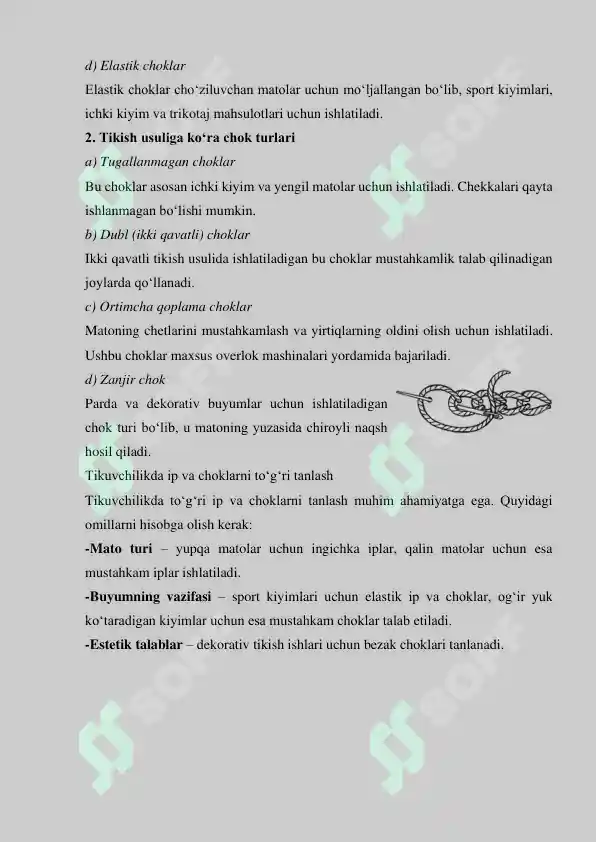 d) Elastik choklar

Elastik choklar cho‘ziluvchan matolar uchun mo‘ljallangan bo‘lib, sport kiyimlari, ichki kiyim va trikotaj mahsulotlari uchun ishlatiladi.

2. Tikish usuliga ko‘ra chok turlari

a) Tugallanmagan choklar

Bu choklar asosan ichki kiyim va yengil matolar uchun ishlatiladi. Chekkalari qayta ishlanmagan bo‘lishi mumkin.

b) Dubl (ikki qavatli) choklar

Ikki qavatli tikish usulida ishlatiladigan bu choklar mustahkamlik talab qilinadigan joylarda qo‘llanadi.

c) Ortimcha qoplama choklar

Matoning chetlarini mustahkamlash va yirtiqlarning oldini olish uchun ishlatiladi. Ushbu choklar maxsus overlok mashinalari yordamida bajariladi.

d) Zanjir chok

Parda va dekorativ buyumlar uchun ishlatiladigan chok turi bo‘lib, u matoning yuzasida chiroyli naqsh hosil qiladi.

Tikuvchilikda ip va choklarni to‘g‘ri tanlash

Tikuvchilikda to‘g‘ri ip va choklarni tanlash muhim ahamiyatga ega. Quyidagi omillarni hisobga olish kerak:

-Mato turi – yupqa matolar uchun ingichka iplar, qalin matolar uchun esa mustahkam iplar ishlatiladi.

-Buyumning vazifasi – sport kiyimlari uchun elastik ip va choklar, og‘ir yuk ko‘taradigan kiyimlar uchun esa mustahkam choklar talab etiladi.

-Estetik talablar – dekorativ tikish ishlari uchun bezak choklari tanlanadi.